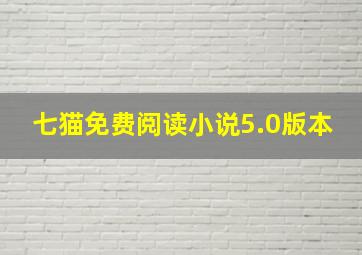 七猫免费阅读小说5.0版本